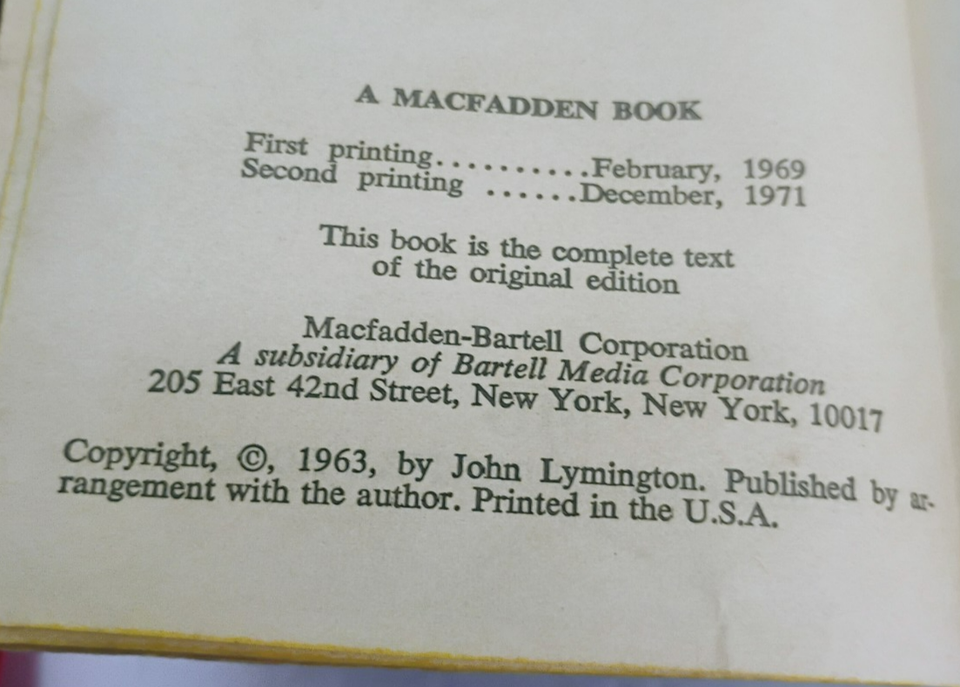 A MACFADDEN BOOK

First printing February, 1969
Second printing December, 1971

This book is the complete text of the original edition

Macfadden-Bartell Corporation
A subsidiary of Bartell Media Corporation
205 East 42nd Street, New York, New York, 10017

Copyright, ©, 1963, by John Lymington. Published by arrangement with the author. Printed in the U.S.A.